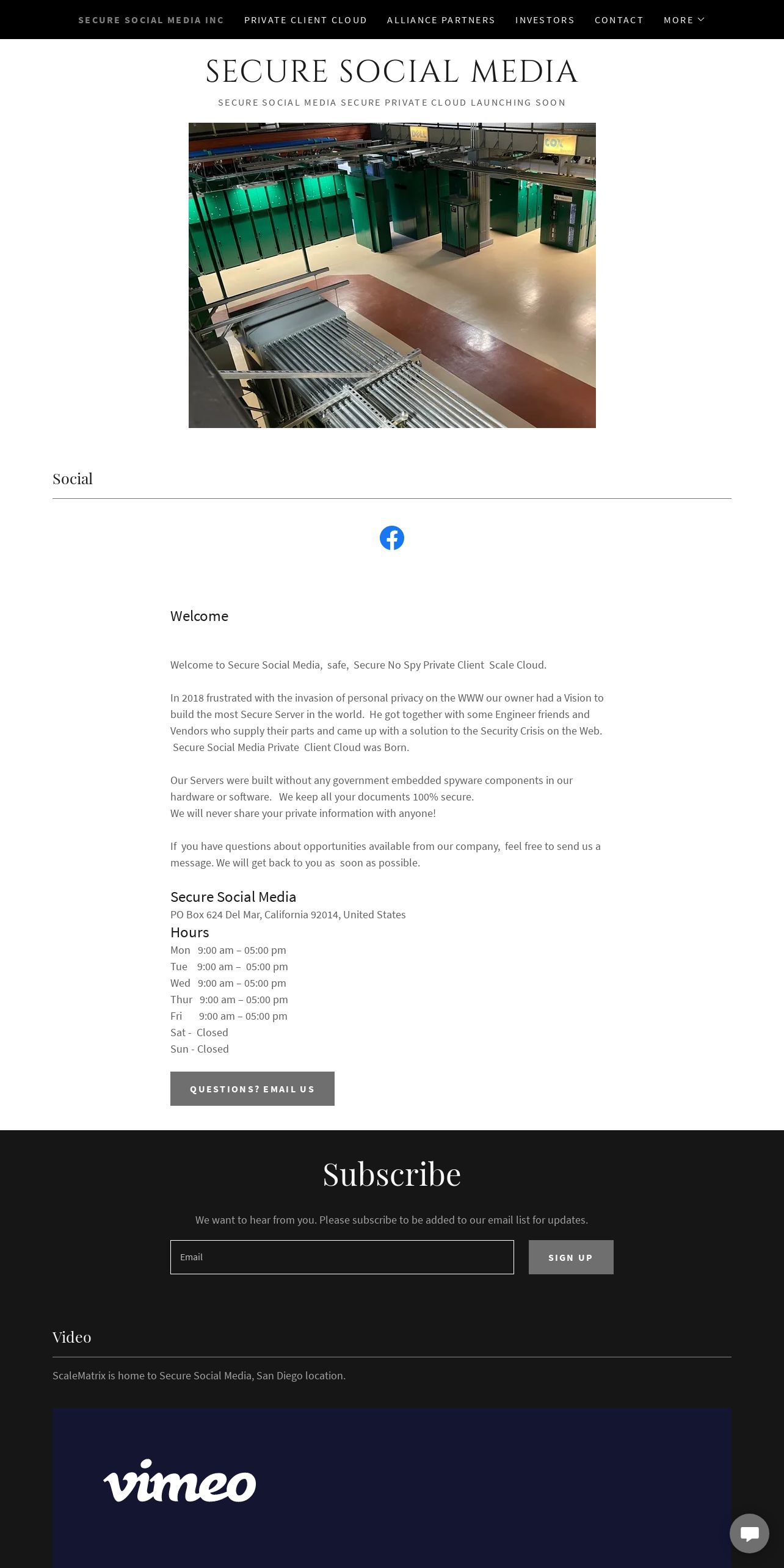 SECURE SOCIAL MEDIA INC PRIVATE CLIENT CLOUD ALLIANCE PARTNERS INVESTORS CONTACT MORE

SECURE SOCIAL MEDIA

SECURE SOCIAL MEDIA SECURE PRIVATE CLOUD LAUNCHING SOON

DELL COX

Social

Welcome

Welcome to Secure Social Media, safe, Secure No Spy Private Client Scale Cloud.

In 2018 frustrated with the invasion of personal privacy on the WWW our owner had a Vision to build the most Secure Server in the world. He got together with some Engineer friends and Vendors who supply their parts and came up with a solution to the Security Crisis on the Web. Secure Social Media Private Client Cloud was Born.

Our Servers were built without any government embedded spyware components in our hardware or software. We keep all your documents 100% secure.
We will never share your private information with anyone!

If you have questions about opportunities available from our company, feel free to send us a message. We will get back to you as soon as possible.

Secure Social Media
PO Box 624 Del Mar, California 92014, United States
Hours
Mon 9:00 am – 05:00 pm
Tue 9:00 am – 05:00 pm
Wed 9:00 am – 05:00 pm
Thur 9:00 am – 05:00 pm
Fri 9:00 am – 05:00 pm
Sat - Closed
Sun - Closed

QUESTIONS? EMAIL US

Subscribe

We want to hear from you. Please subscribe to be added to our email list for updates.

Email

SIGN UP

Video

ScaleMatrix is home to Secure Social Media, San Diego location.

vimeo